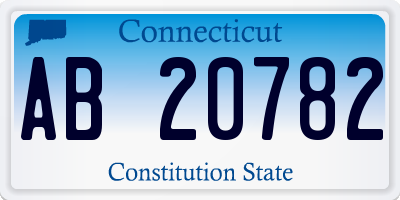 Connecticut

AB 20782

Constitution State